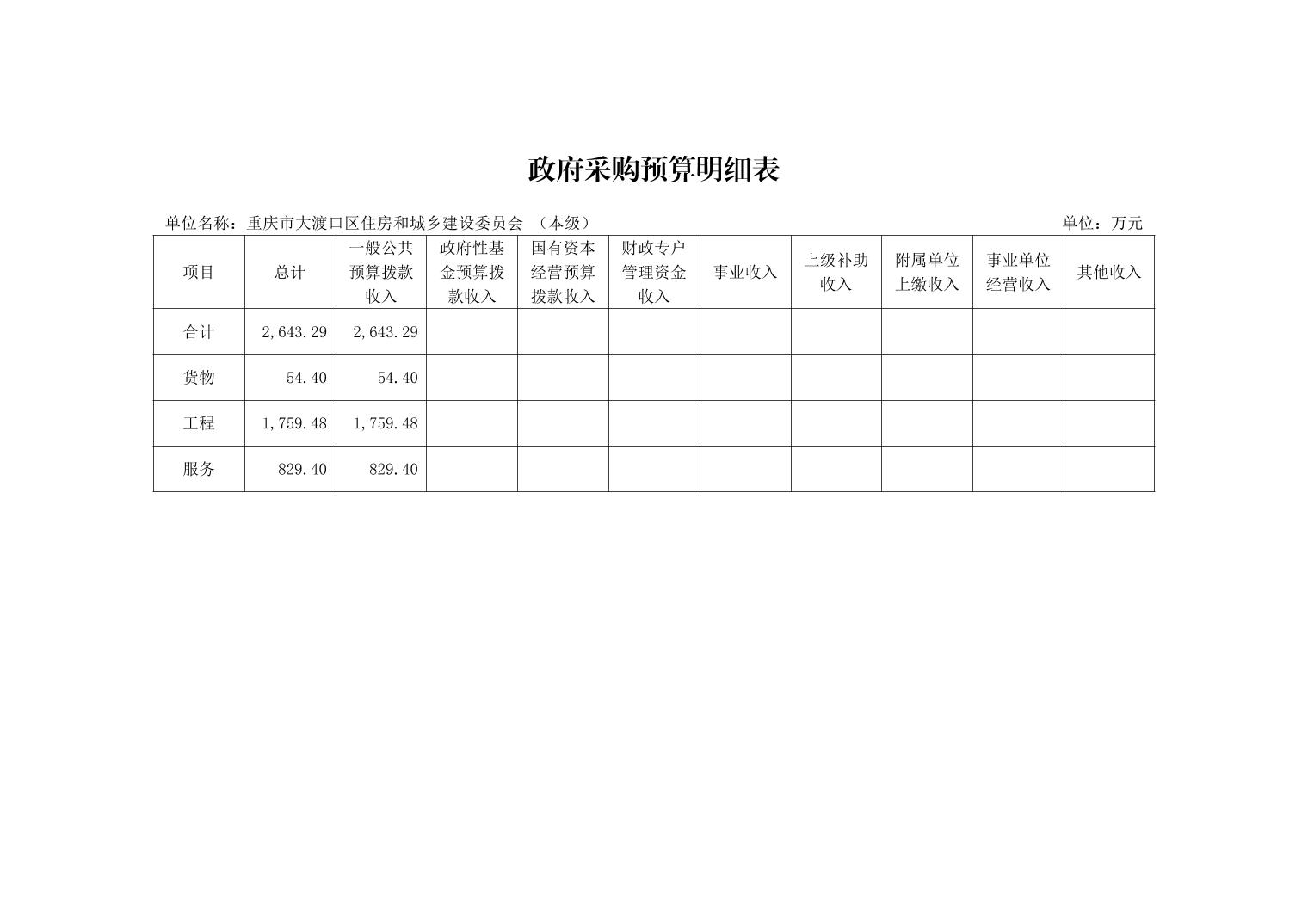 政府采购预算明细表

单位名称：重庆市大渡口区住房和城乡建设委员会 （本级）

单位：万元

| 项目 | 总计 | 一般公共预算拨款收入 | 政府性基金预算拨款收入 | 国有资本经营预算拨款收入 | 财政专户管理资金收入 | 事业收入 | 上级补助收入 | 附属单位上缴收入 | 事业单位经营收入 | 其他收入 |
|---|---|---|---|---|---|---|---|---|---|---|
| 合计 | 2,643.29 | 2,643.29 | | | | | | | | |
| 货物 | 54.40 | 54.40 | | | | | | | | |
| 工程 | 1,759.48 | 1,759.48 | | | | | | | | |
| 服务 | 829.40 | 829.40 | | | | | | | | |